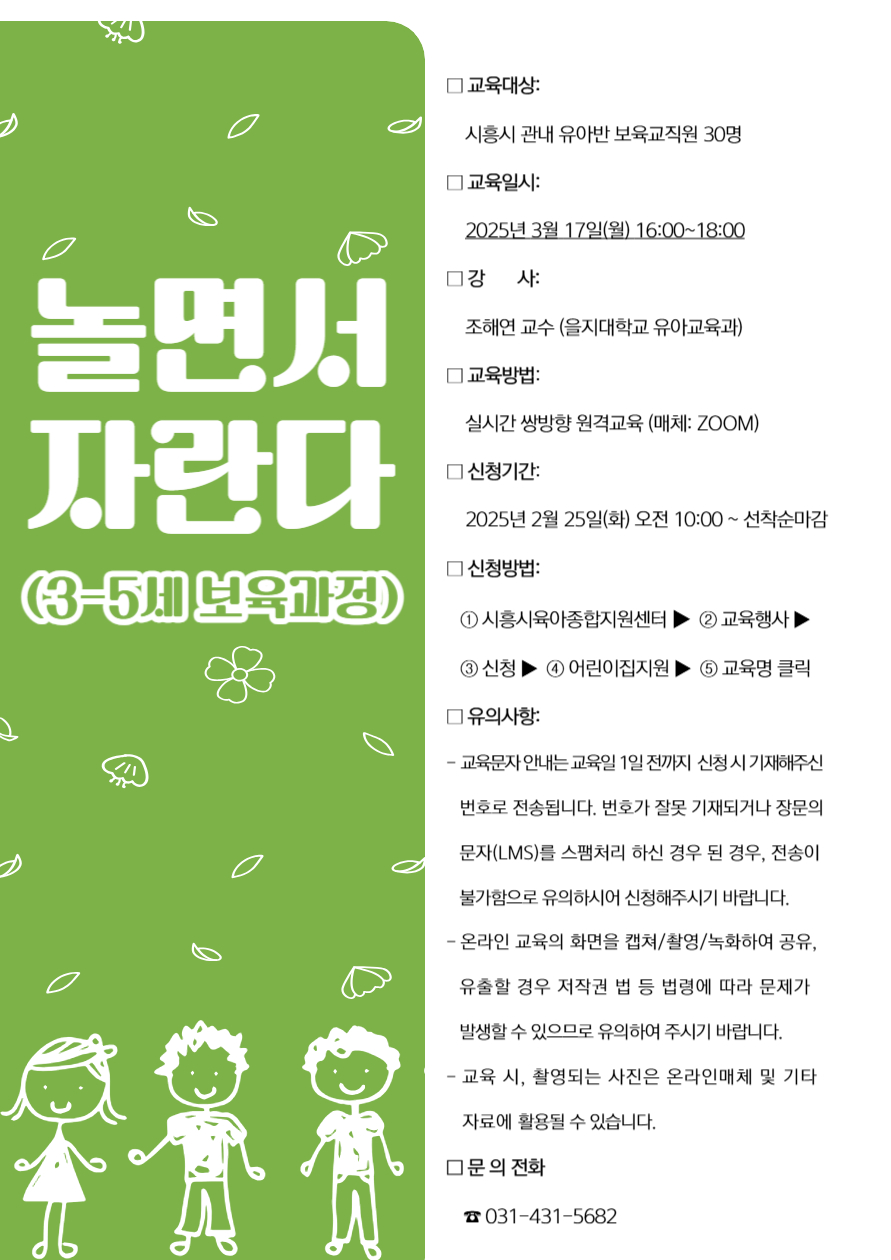 놀면서 자란다

(3-5세 보육과정)

□ 교육대상:

시흥시 관내 유아반 보육교직원 30명

□ 교육일시:

2025년 3월 17일(월) 16:00~18:00

□ 강 사:

조해연 교수 (을지대학교 유아교육과)

□ 교육방법:

실시간 쌍방향 원격교육 (매체: ZOOM)

□ 신청기간:

2025년 2월 25일(화) 오전 10:00 ~ 선착순마감

□ 신청방법:

① 시흥시육아종합지원센터 ▶ ② 교육행사 ▶ ③ 신청 ▶ ④ 어린이집지원 ▶ ⑤ 교육명 클릭

□ 유의사항:

- 교육문자 안내는 교육일 1일 전까지 신청 시 기재해주신 번호로 전송됩니다. 번호가 잘못 기재되거나 장문의 문자(LMS)를 스팸처리 하신 경우 된 경우, 전송이 불가함으로 유의하시어 신청해주시기 바랍니다.

- 온라인 교육의 화면을 캡쳐/촬영/녹화하여 공유, 유출할 경우 저작권 법 등 법령에 따라 문제가 발생할 수 있으므로 유의하여 주시기 바랍니다.

- 교육 시, 촬영되는 사진은 온라인매체 및 기타 자료에 활용될 수 있습니다.

□ 문 의 전화

☎ 031-431-5682